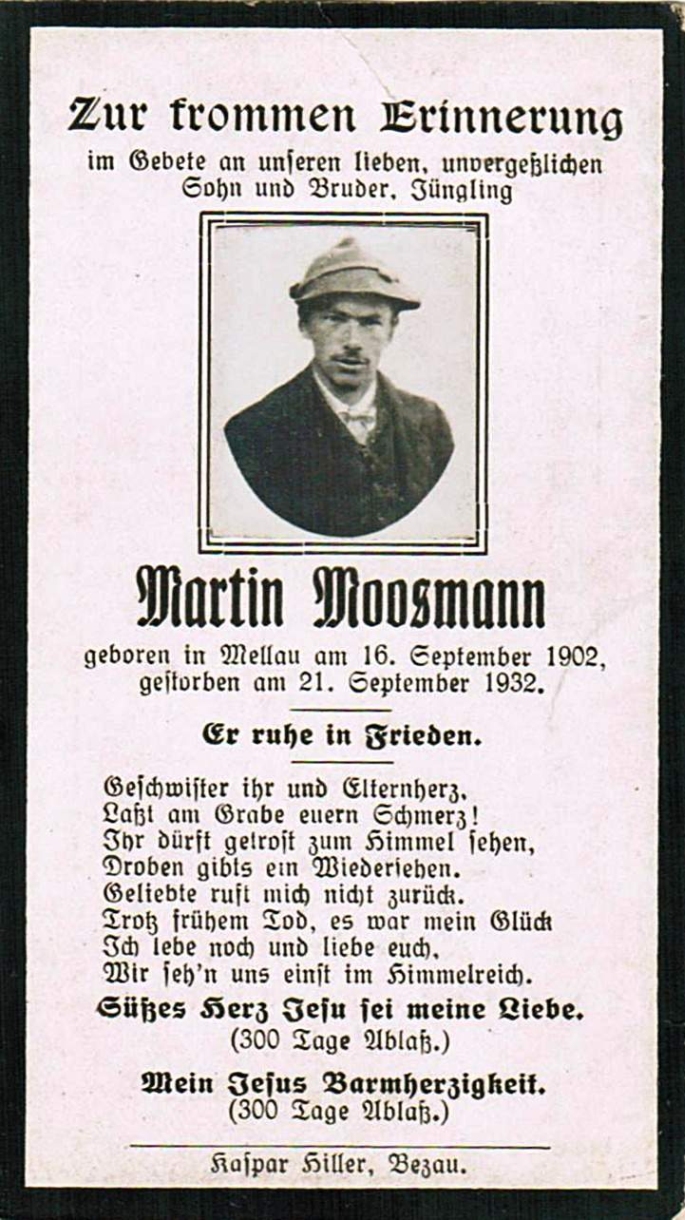 Zur frommen Erinnerung

im Gebete an unseren lieben, unvergeßlichen Sohn und Bruder, Jüngling

Martin Moosmann

geboren in Mellau am 16. September 1902, gestorben am 21. September 1932.

Er ruhe in Frieden.

Geschwister ihr und Elternherz,
Laßt am Grabe euern Schmerz!
Ihr dürft getrost zum Himmel sehen,
Droben gibts ein Wiedersehen.
Geliebte ruft mich nicht zurück.
Trotz frühem Tod, es war mein Glück
Ich lebe noch und liebe euch,
Wir seh'n uns einst im Himmelreich.

Süßes Herz Jesu sei meine Liebe.
(300 Tage Ablaß.)

Mein Jesus Barmherzigkeit.
(300 Tage Ablaß.)

Kaspar Hiller, Bezau.